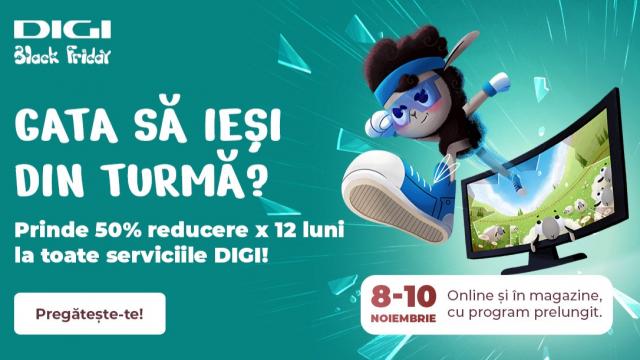 DIGI
Black Friday

GATA SĂ IEȘI DIN TURMĂ?

Prinde 50% reducere x 12 luni la toate serviciile DIGI!

Pregătește-te!

8-10 NOIEMBRIE

Online și în magazine, cu program prelungit.